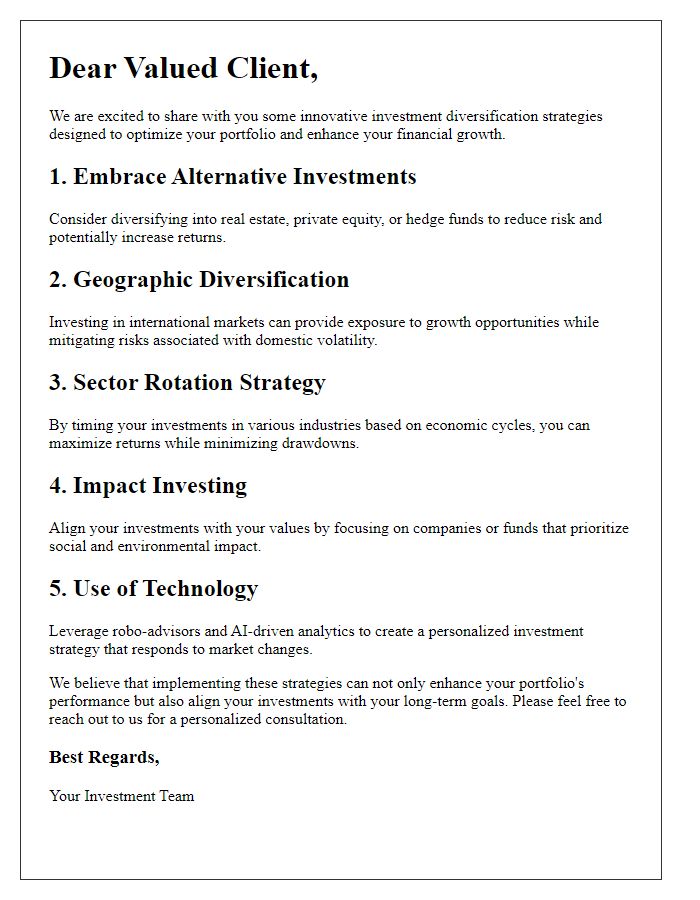 Dear Valued Client,

We are excited to share with you some innovative investment diversification strategies designed to optimize your portfolio and enhance your financial growth.

1. Embrace Alternative Investments

Consider diversifying into real estate, private equity, or hedge funds to reduce risk and potentially increase returns.

2. Geographic Diversification

Investing in international markets can provide exposure to growth opportunities while mitigating risks associated with domestic volatility.

3. Sector Rotation Strategy

By timing your investments in various industries based on economic cycles, you can maximize returns while minimizing drawdowns.

4. Impact Investing

Align your investments with your values by focusing on companies or funds that prioritize social and environmental impact.

5. Use of Technology

Leverage robo-advisors and AI-driven analytics to create a personalized investment strategy that responds to market changes.

We believe that implementing these strategies can not only enhance your portfolio's performance but also align your investments with your long-term goals. Please feel free to reach out to us for a personalized consultation.

Best Regards,

Your Investment Team